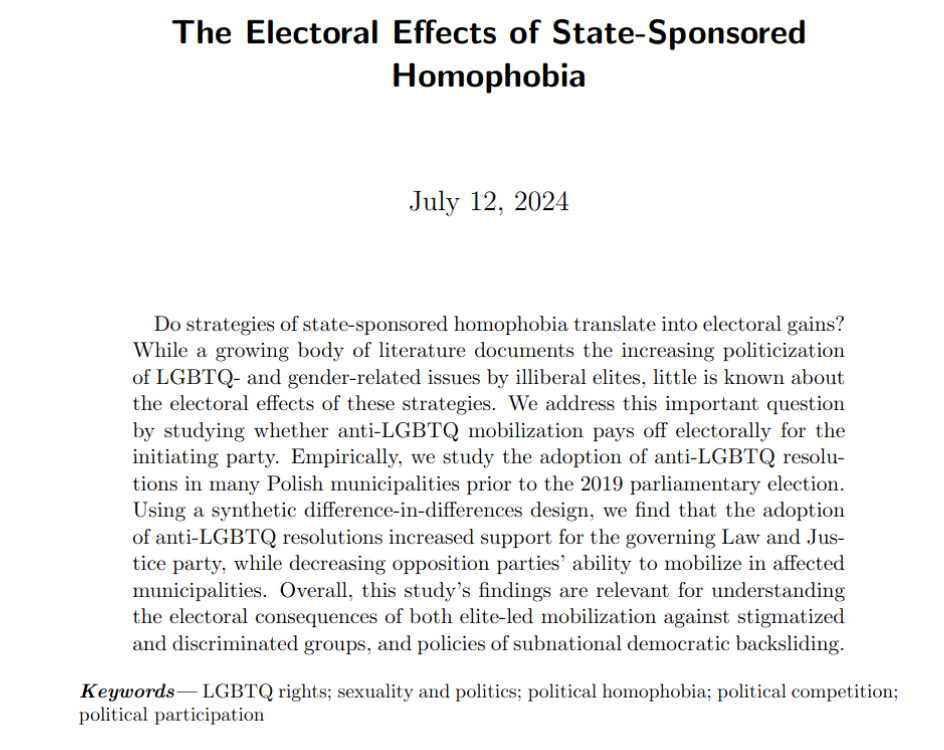 The Electoral Effects of State-Sponsored Homophobia

July 12, 2024

Do strategies of state-sponsored homophobia translate into electoral gains? While a growing body of literature documents the increasing politicization of LGBTQ- and gender-related issues by illiberal elites, little is known about the electoral effects of these strategies. We address this important question by studying whether anti-LGBTQ mobilization pays off electorally for the initiating party. Empirically, we study the adoption of anti-LGBTQ resolutions in many Polish municipalities prior to the 2019 parliamentary election. Using a synthetic difference-in-differences design, we find that the adoption of anti-LGBTQ resolutions increased support for the governing Law and Justice party, while decreasing opposition parties' ability to mobilize in affected municipalities. Overall, this study's findings are relevant for understanding the electoral consequences of both elite-led mobilization against stigmatized and discriminated groups, and policies of subnational democratic backsliding.

Keywords— LGBTQ rights; sexuality and politics; political homophobia; political competition; political participation